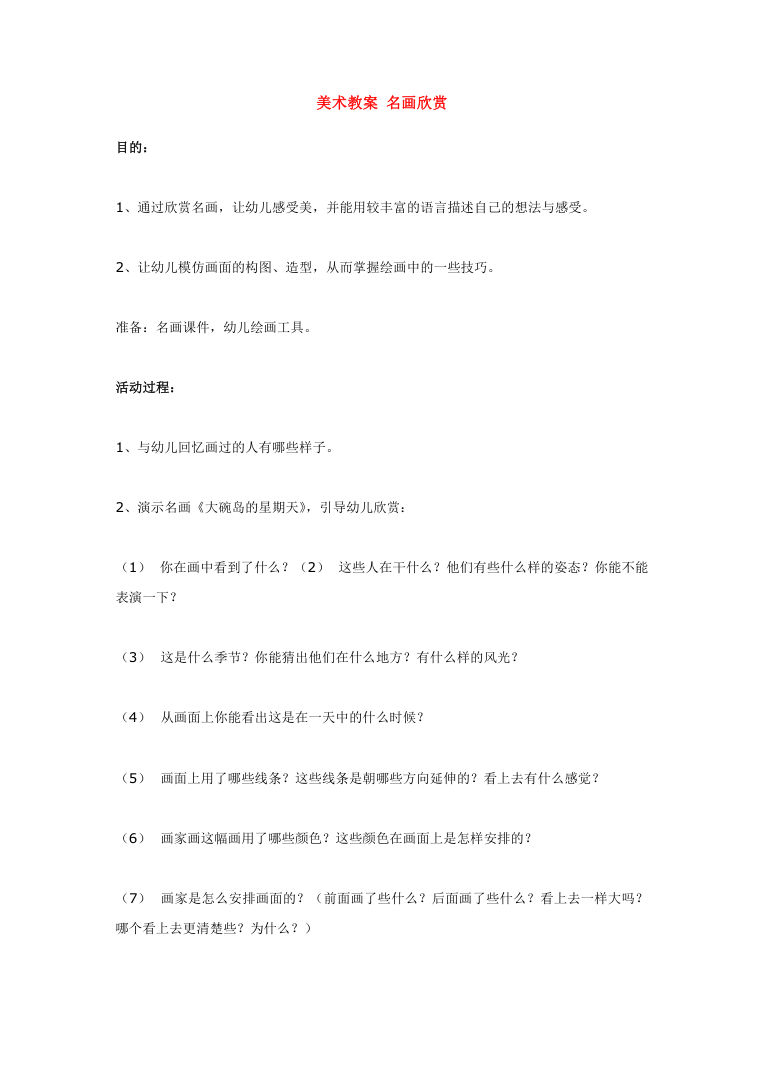 美术教案 名画欣赏

目的：

1、通过欣赏名画，让幼儿感受美，并能用较丰富的语言描述自己的想法与感受。

2、让幼儿模仿画面的构图、造型，从而掌握绘画中的一些技巧。

准备：名画课件，幼儿绘画工具。

活动过程：

1、与幼儿回忆画过的人有哪些样子。

2、演示名画《大碗岛的星期天》，引导幼儿欣赏：

（1） 你在画中看到了什么？（2） 这些人在干什么？他们有些什么样的姿态？你能不能表演一下？

（3） 这是什么季节？你能猜出他们在什么地方？有什么样的风光？

（4） 从画面上你能看出这是在一天中的什么时候？

（5） 画面上用了哪些线条？这些线条是朝哪些方向延伸的？看上去有什么感觉？

（6） 画家画这幅画用了哪些颜色？这些颜色在画面上是怎样安排的？

（7） 画家是怎么安排画面的？（前面画了些什么？后面画了些什么？看上去一样大吗？哪个看上去更清楚些？为什么？）